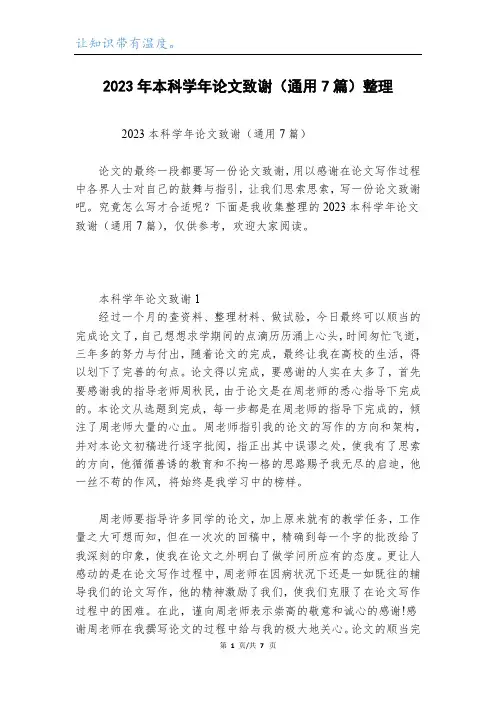 让知识带有温度。

2023年本科学年论文致谢（通用7篇）整理

2023本科学年论文致谢（通用7篇）

论文的最终一段都要写一份论文致谢，用以感谢在论文写作过程中各界人士对自己的鼓舞与指引，让我们思索思索，写一份论文致谢吧。究竟怎么写才合适呢？下面是我收集整理的2023本科学年论文致谢（通用7篇），仅供参考，欢迎大家阅读。

本科学年论文致谢1

经过一个月的查资料、整理材料、做试验，今日最终可以顺当的完成论文了，自己想想求学期间的点滴历历涌上心头，时间匆忙飞逝，三年多的努力与付出，随着论文的完成，最终让我在高校的生活，得以划下了完善的句点。论文得以完成，要感谢的人实在太多了，首先要感谢我的指导老师周秋民，由于论文是在周老师的悉心指导下完成的。本论文从选题到完成，每一步都是在周老师的指导下完成的，倾注了周老师大量的心血。周老师指引我的论文的写作的方向和架构，并对本论文初稿进行逐字批阅，指正出其中误谬之处，使我有了思索的方向，他循循善诱的教育和不拘一格的思路赐予我无尽的启迪，他一丝不苟的作风，将始终是我学习中的榜样。

周老师要指导许多同学的论文，加上原来就有的教学任务，工作量之大可想而知，但在一次次的回稿中，精确到每一个字的批改给了我深刻的印象，使我在论文之外明白了做学问所应有的态度。更让人感动的是在论文写作过程中，周老师在因病状况下还是一如既往的辅导我们的论文写作，他的精神激励了我们，使我们克服了在论文写作过程中的困难。在此，谨向周老师表示崇高的敬意和诚心的感谢!感谢周老师在我撰写论文的过程中给与我的极大地关心。论文的顺当完

第 1 页/共 7 页